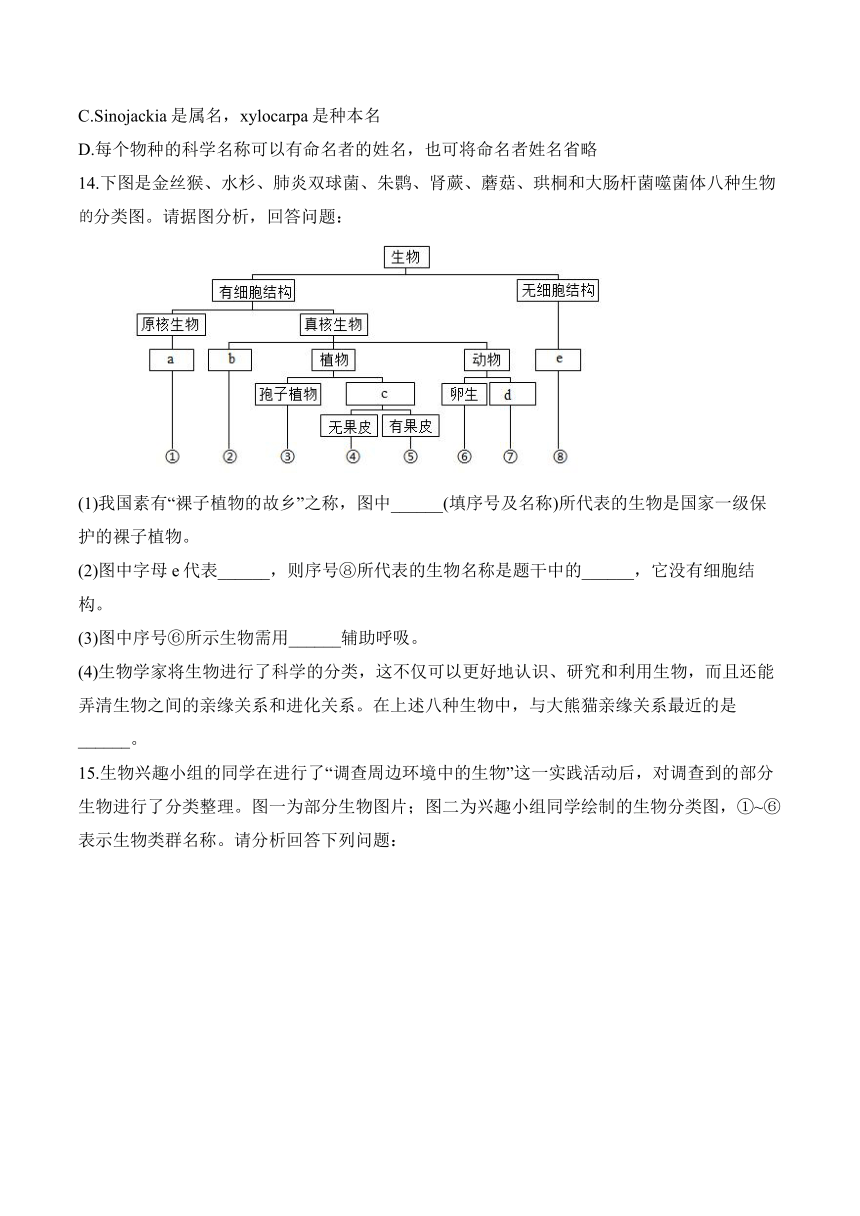 C.Sinojackia 是属名，xylocarpa 是种本名

D.每个物种的科学名称可以有命名者的姓名，也可将命名者姓名省略

14.下图是金丝猴、水杉、肺炎双球菌、朱鹮、肾蕨、蘑菇、珙桐和大肠杆菌噬菌体八种生物的分类图。请据图分析，回答问题：

生物
有细胞结构
无细胞结构
原核生物
真核生物
a
b
植物
动物
e
孢子植物
c
卵生
d
无果皮
有果皮
①
②
③
④
⑤
⑥
⑦
⑧

(1)我国素有“裸子植物的故乡”之称，图中______(填序号及名称)所代表的生物是国家一级保护的裸子植物。

(2)图中字母 e 代表______，则序号⑧所代表的生物名称是题干中的______，它没有细胞结构。

(3)图中序号⑥所示生物需用______辅助呼吸。

(4)生物学家将生物进行了科学的分类，这不仅可以更好地认识、研究和利用生物，而且还能弄清生物之间的亲缘关系和进化关系。在上述八种生物中，与大熊猫亲缘关系最近的是______。

15.生物兴趣小组的同学在进行了“调查周边环境中的生物”这一实践活动后，对调查到的部分生物进行了分类整理。图一为部分生物图片；图二为兴趣小组同学绘制的生物分类图，①~⑥表示生物类群名称。请分析回答下列问题：